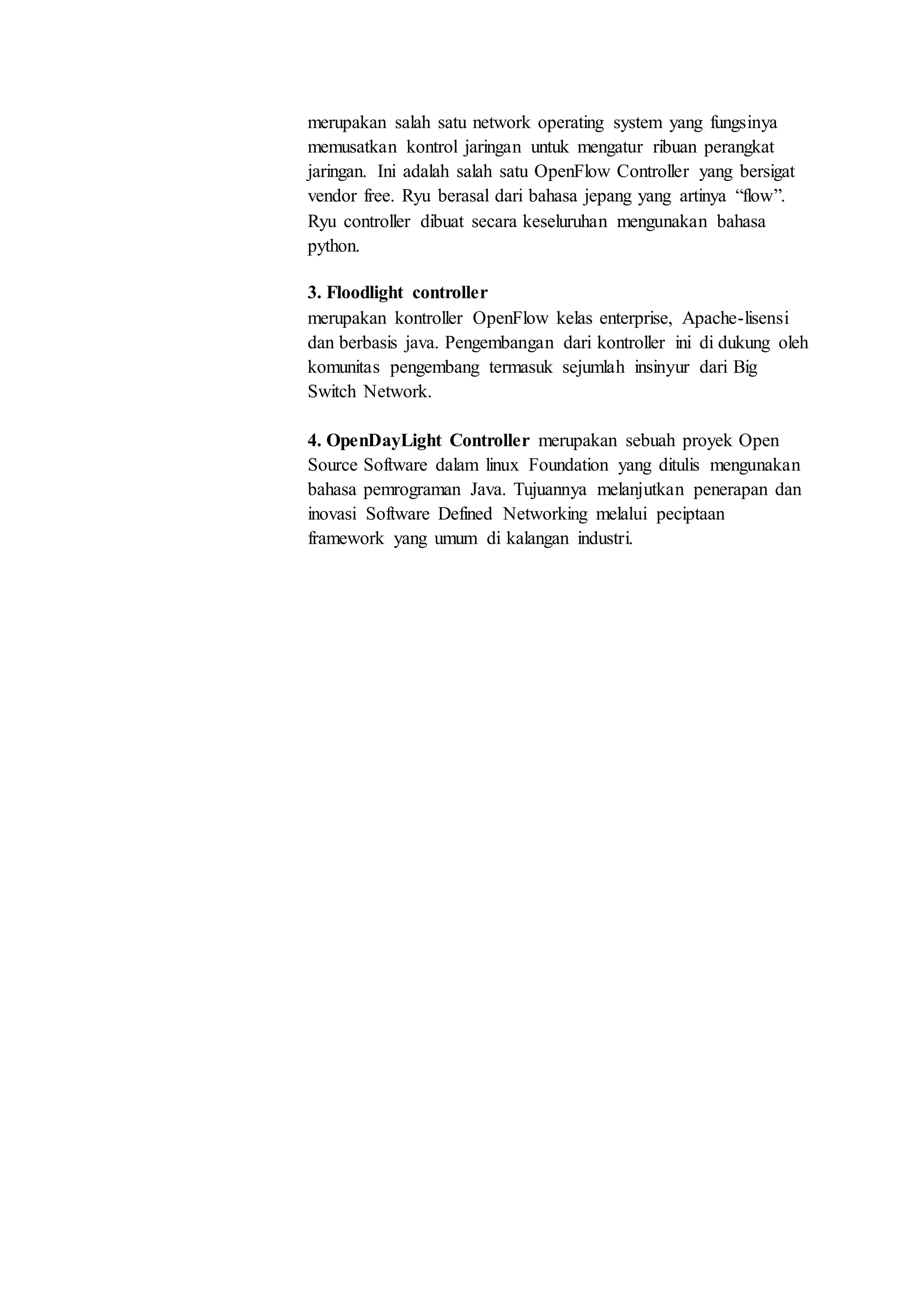 merupakan salah satu network operating system yang fungsinya memusatkan kontrol jaringan untuk mengatur ribuan perangkat jaringan. Ini adalah salah satu OpenFlow Controller yang bersigat vendor free. Ryu berasal dari bahasa jepang yang artinya “flow”. Ryu controller dibuat secara keseluruhan mengunakan bahasa python.

3. Floodlight controller
merupakan kontroller OpenFlow kelas enterprise, Apache-lisensi dan berbasis java. Pengembangan dari kontroller ini di dukung oleh komunitas pengembang termasuk sejumlah insinyur dari Big Switch Network.

4. OpenDayLight Controller merupakan sebuah proyek Open Source Software dalam linux Foundation yang ditulis mengunakan bahasa pemrograman Java. Tujuannya melanjutkan penerapan dan inovasi Software Defined Networking melalui peciptaan framework yang umum di kalangan industri.